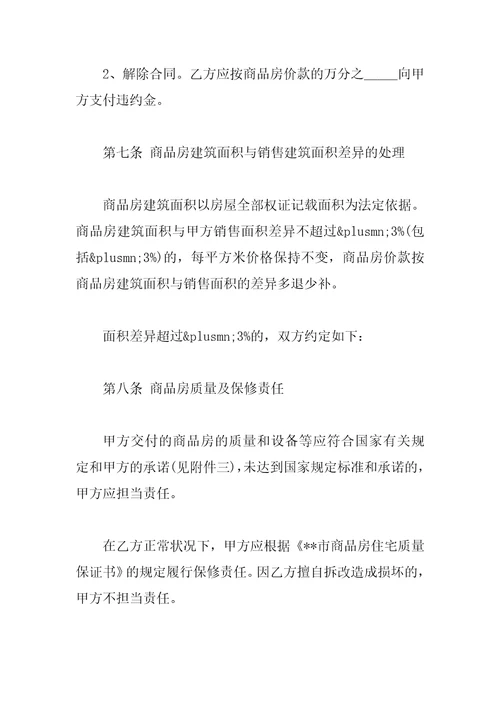 2、解除合同。乙方应按商品房价款的万分之_____向甲方支付违约金。

第七条 商品房建筑面积与销售建筑面积差异的处理

商品房建筑面积以房屋全部权证记载面积为法定依据。商品房建筑面积与甲方销售面积差异不超过&plusmn;3%(包括&plusmn;3%)的，每平方米价格保持不变，商品房价款按商品房建筑面积与销售面积的差异多退少补。

面积差异超过&plusmn;3%的，双方约定如下：

第八条 商品房质量及保修责任

甲方交付的商品房的质量和设备等应符合国家有关规定和甲方的承诺(见附件三)，未达到国家规定标准和承诺的，甲方应担当责任。

在乙方正常状况下，甲方应根据《**市商品房住宅质量保证书》的规定履行保修责任。因乙方擅自拆改造成损坏的，甲方不担当责任。